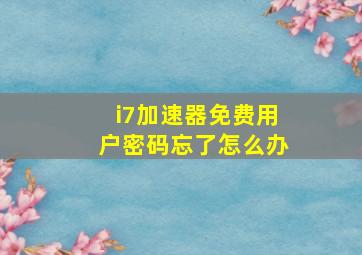 i7加速器免费用户密码忘了怎么办